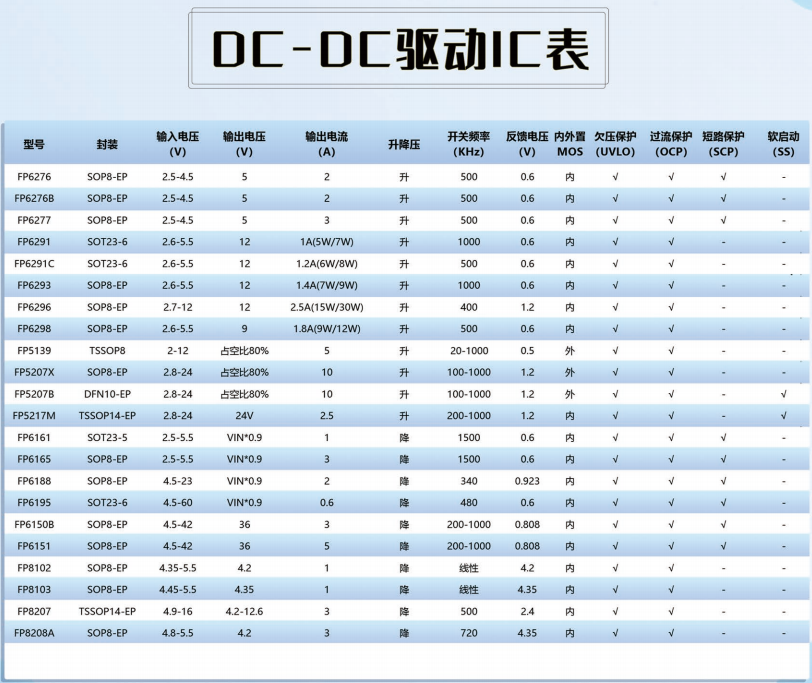 DC-DC驱动IC表

| 型号 | 封装 | 输入电压 (V) | 输出电压 (V) | 输出电流 (A) | 升降压 | 开关频率 (KHz) | 反馈电压 (V) | 内外置 MOS | 欠压保护 (UVLO) | 过流保护 (OCP) | 短路保护 (SCP) | 软启动 (SS) |
|---|---|---|---|---|---|---|---|---|---|---|---|---|
| FP6276 | SOP8-EP | 2.5-4.5 | 5 | 2 | 升 | 500 | 0.6 | 内 | √ | √ | √ | - |
| FP6276B | SOP8-EP | 2.5-4.5 | 5 | 2 | 升 | 500 | 0.6 | 内 | √ | √ | √ | - |
| FP6277 | SOP8-EP | 2.5-4.5 | 5 | 3 | 升 | 500 | 0.6 | 内 | √ | √ | √ | - |
| FP6291 | SOT23-6 | 2.6-5.5 | 12 | 1A(5W/7W) | 升 | 1000 | 0.6 | 内 | √ | √ | - | - |
| FP6291C | SOT23-6 | 2.6-5.5 | 12 | 1.2A(6W/8W) | 升 | 500 | 0.6 | 内 | √ | √ | - | - |
| FP6293 | SOP8-EP | 2.6-5.5 | 12 | 1.4A(7W/9W) | 升 | 1000 | 0.6 | 内 | √ | √ | - | - |
| FP6296 | SOP8-EP | 2.7-12 | 12 | 2.5A(15W/30W) | 升 | 400 | 1.2 | 内 | √ | √ | - | - |
| FP6298 | SOP8-EP | 2.6-5.5 | 9 | 1.8A(9W/12W) | 升 | 500 | 0.6 | 内 | √ | √ | - | - |
| FP5139 | TSSOP8 | 2-12 | 占空比80% | 5 | 升 | 20-1000 | 0.5 | 外 | √ | √ | - | - |
| FP5207X | SOP8-EP | 2.8-24 | 占空比80% | 10 | 升 | 100-1000 | 1.2 | 外 | √ | √ | - | - |
| FP5207B | DFN10-EP | 2.8-24 | 占空比80% | 10 | 升 | 100-1000 | 1.2 | 外 | √ | √ | - | √ |
| FP5217M | TSSOP14-EP | 2.8-24 | 24V | 2.5 | 升 | 200-1000 | 1.2 | 内 | √ | √ | - | √ |
| FP6161 | SOT23-5 | 2.5-5.5 | VIN*0.9 | 1 | 降 | 1500 | 0.6 | 内 | √ | √ | √ | - |
| FP6165 | SOP8-EP | 2.5-5.5 | VIN*0.9 | 3 | 降 | 1500 | 0.6 | 内 | √ | √ | √ | - |
| FP6188 | SOP8-EP | 4.5-23 | VIN*0.9 | 2 | 降 | 340 | 0.923 | 内 | √ | √ | √ | - |
| FP6195 | SOT23-6 | 4.5-60 | VIN*0.9 | 0.6 | 降 | 480 | 0.6 | 内 | √ | √ | √ | - |
| FP6150B | SOP8-EP | 4.5-42 | 36 | 3 | 降 | 200-1000 | 0.808 | 内 | √ | √ | √ | - |
| FP6151 | SOP8-EP | 4.5-42 | 36 | 5 | 降 | 200-1000 | 0.808 | 内 | √ | √ | √ | - |
| FP8102 | SOP8-EP | 4.35-5.5 | 4.2 | 1 | 降 | 线性 | 4.2 | 内 | √ | √ | - | - |
| FP8103 | SOP8-EP | 4.45-5.5 | 4.35 | 1 | 降 | 线性 | 4.35 | 内 | √ | √ | - | - |
| FP8207 | TSSOP14-EP | 4.9-16 | 4.2-12.6 | 3 | 降 | 500 | 2.4 | 内 | √ | √ | - | - |
| FP8208A | SOP8-EP | 4.8-5.5 | 4.2 | 3 | 降 | 720 | 4.35 | 内 | √ | √ | - | - |